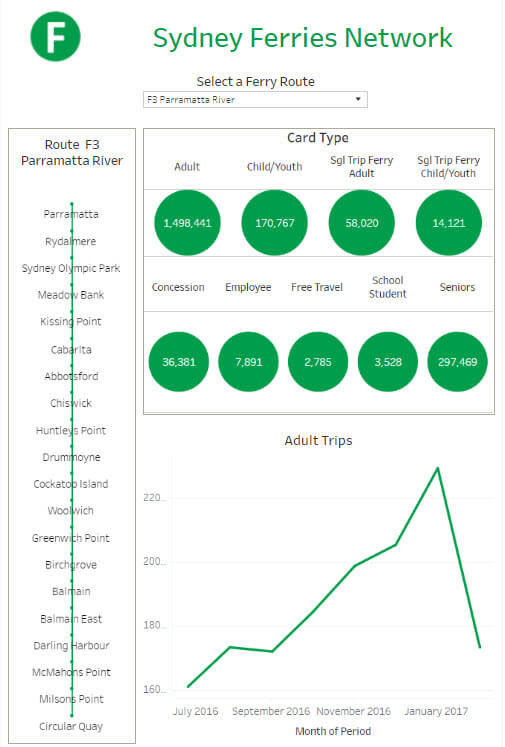 F

Sydney Ferries Network

Select a Ferry Route

F3 Parramatta River

Route F3
Parramatta River

Parramatta
Rydalmere
Sydney Olympic Park
Meadow Bank
Kissing Point
Cabarita
Abbotsford
Chiswick
Huntleys Point
Drummoyne
Cockatoo Island
Woolwich
Greenwich Point
Birchgrove
Balmain
Balmain East
Darling Harbour
McMahons Point
Milsons Point
Circular Quay

Card Type

| Adult | Child/Youth | Sgl Trip Ferry Adult | Sgl Trip Ferry Child/Youth |
|---|---|---|---|
| 1,498,441 | 170,767 | 58,020 | 14,121 |

| Concession | Employee | Free Travel | School Student | Seniors |
|---|---|---|---|---|
| 36,381 | 7,891 | 2,785 | 3,528 | 297,469 |

Adult Trips

220..
200..
180..
160..

July 2016
September 2016
November 2016
January 2017

Month of Period